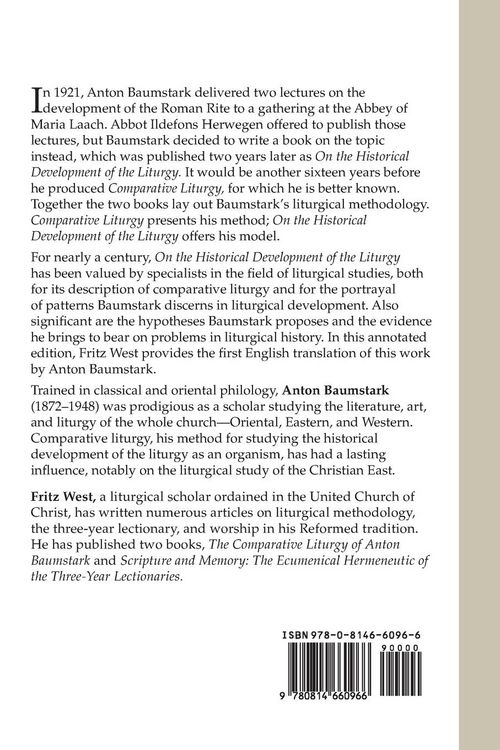 In 1921, Anton Baumstark delivered two lectures on the development of the Roman Rite to a gathering at the Abbey of Maria Laach. Abbot Ildefons Herwegen offered to publish those lectures, but Baumstark decided to write a book on the topic instead, which was published two years later as On the Historical Development of the Liturgy. It would be another sixteen years before he produced Comparative Liturgy, for which he is better known. Together the two books lay out Baumstark's liturgical methodology. Comparative Liturgy presents his method; On the Historical Development of the Liturgy offers his model.

For nearly a century, On the Historical Development of the Liturgy has been valued by specialists in the field of liturgical studies, both for its description of comparative liturgy and for the portrayal of patterns Baumstark discerns in liturgical development. Also significant are the hypotheses Baumstark proposes and the evidence he brings to bear on problems in liturgical history. In this annotated edition, Fritz West provides the first English translation of this work by Anton Baumstark.

Trained in classical and oriental philology, Anton Baumstark (1872–1948) was prodigious as a scholar studying the literature, art, and liturgy of the whole church—Oriental, Eastern, and Western. Comparative liturgy, his method for studying the historical development of the liturgy as an organism, has had a lasting influence, notably on the liturgical study of the Christian East.

Fritz West, a liturgical scholar ordained in the United Church of Christ, has written numerous articles on liturgical methodology, the three-year lectionary, and worship in his Reformed tradition. He has published two books, The Comparative Liturgy of Anton Baumstark and Scripture and Memory: The Ecumenical Hermeneutic of the Three-Year Lectionaries.

ISBN 978-0-8146-6096-6

90000

9 780814 660966